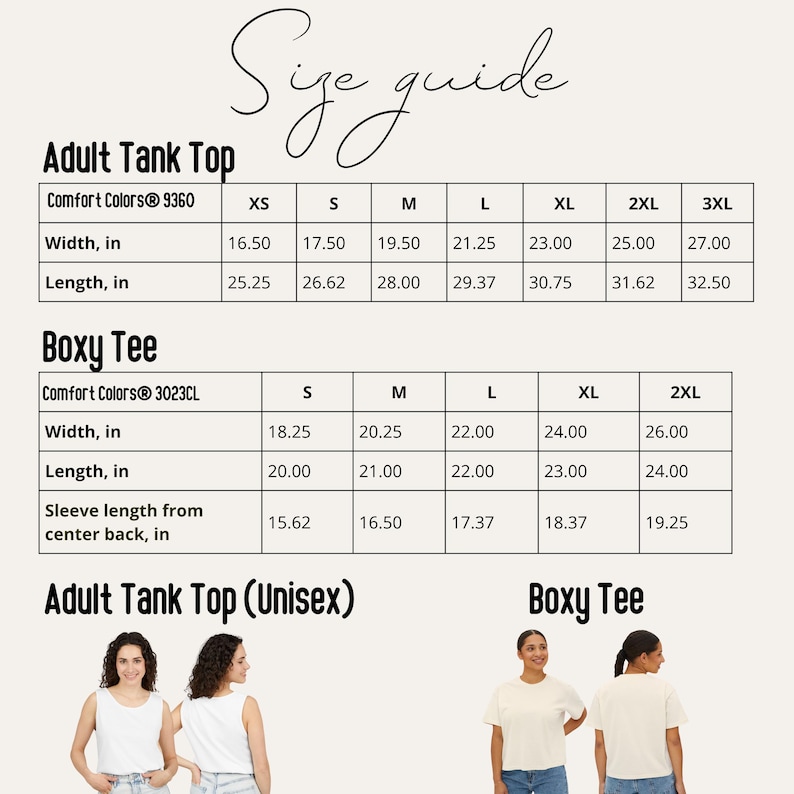 Size guide

Adult Tank Top

| Comfort Colors® 9360 | XS | S | M | L | XL | 2XL | 3XL |
|---|---|---|---|---|---|---|---|
| Width, in | 16.50 | 17.50 | 19.50 | 21.25 | 23.00 | 25.00 | 27.00 |
| Length, in | 25.25 | 26.62 | 28.00 | 29.37 | 30.75 | 31.62 | 32.50 |

Boxy Tee

| Comfort Colors® 3023CL | S | M | L | XL | 2XL |
|---|---|---|---|---|---|
| Width, in | 18.25 | 20.25 | 22.00 | 24.00 | 26.00 |
| Length, in | 20.00 | 21.00 | 22.00 | 23.00 | 24.00 |
| Sleeve length from center back, in | 15.62 | 16.50 | 17.37 | 18.37 | 19.25 |

Adult Tank Top (Unisex)

Boxy Tee